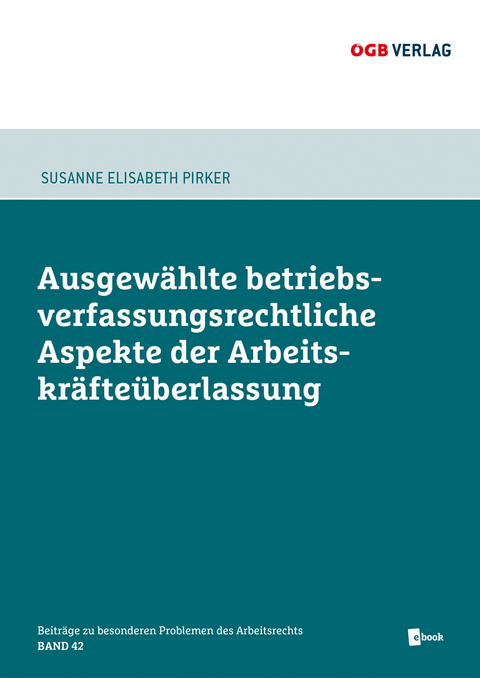 ÖGB VERLAG

SUSANNE ELISABETH PIRKER

Ausgewählte betriebsverfassungsrechtliche Aspekte der Arbeitskräfteüberlassung

Beiträge zu besonderen Problemen des Arbeitsrechts
BAND 42

ebook